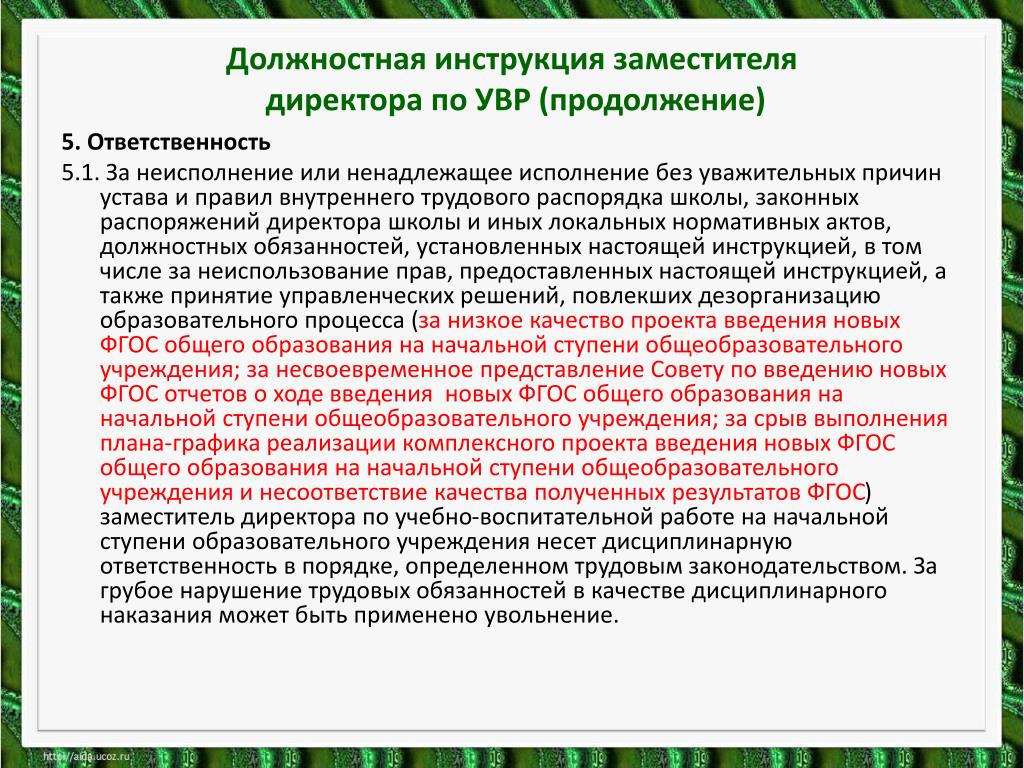 Должностная инструкция заместителя директора по УВР (продолжение)

5. Ответственность

5.1. За неисполнение или ненадлежащее исполнение без уважительных причин устава и правил внутреннего трудового распорядка школы, законных распоряжений директора школы и иных локальных нормативных актов, должностных обязанностей, установленных настоящей инструкцией, в том числе за неиспользование прав, предоставленных настоящей инструкцией, а также принятие управленческих решений, повлекших дезорганизацию образовательного процесса (за низкое качество проекта введения новых ФГОС общего образования на начальной ступени общеобразовательного учреждения; за несвоевременное представление Совету по введению новых ФГОС отчетов о ходе введения новых ФГОС общего образования на начальной ступени общеобразовательного учреждения; за срыв выполнения плана-графика реализации комплексного проекта введения новых ФГОС общего образования на начальной ступени общеобразовательного учреждения и несоответствие качества полученных результатов ФГОС) заместитель директора по учебно-воспитательной работе на начальной ступени образовательного учреждения несет дисциплинарную ответственность в порядке, определенном трудовым законодательством. За грубое нарушение трудовых обязанностей в качестве дисциплинарного наказания может быть применено увольнение.

http://aida.ucoz.ru